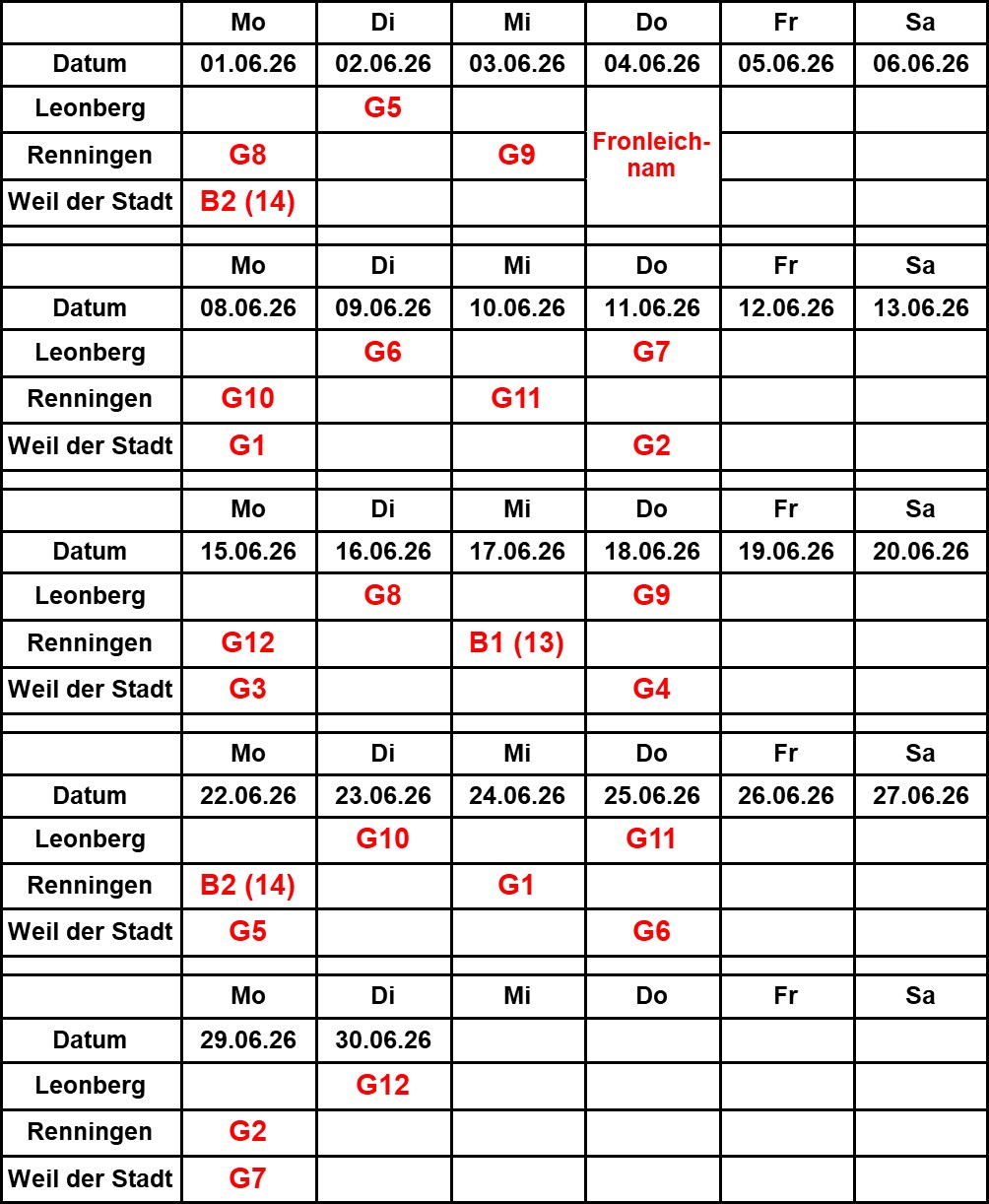 | | Mo | Di | Mi | Do | Fr | Sa |
|---|---|---|---|---|---|---|
| Datum | 01.06.26 | 02.06.26 | 03.06.26 | 04.06.26 | 05.06.26 | 06.06.26 |
| Leonberg | | G5 | | Fronleichnam | | |
| Renningen | G8 | | G9 | | | |
| Weil der Stadt | B2 (14) | | | | | |

| | Mo | Di | Mi | Do | Fr | Sa |
|---|---|---|---|---|---|---|
| Datum | 08.06.26 | 09.06.26 | 10.06.26 | 11.06.26 | 12.06.26 | 13.06.26 |
| Leonberg | | G6 | | G7 | | |
| Renningen | G10 | | G11 | | | |
| Weil der Stadt | G1 | | | G2 | | |

| | Mo | Di | Mi | Do | Fr | Sa |
|---|---|---|---|---|---|---|
| Datum | 15.06.26 | 16.06.26 | 17.06.26 | 18.06.26 | 19.06.26 | 20.06.26 |
| Leonberg | | G8 | | G9 | | |
| Renningen | G12 | | B1 (13) | | | |
| Weil der Stadt | G3 | | | G4 | | |

| | Mo | Di | Mi | Do | Fr | Sa |
|---|---|---|---|---|---|---|
| Datum | 22.06.26 | 23.06.26 | 24.06.26 | 25.06.26 | 26.06.26 | 27.06.26 |
| Leonberg | | G10 | | G11 | | |
| Renningen | B2 (14) | | G1 | | | |
| Weil der Stadt | G5 | | | G6 | | |

| | Mo | Di | Mi | Do | Fr | Sa |
|---|---|---|---|---|---|---|
| Datum | 29.06.26 | 30.06.26 | | | | |
| Leonberg | | G12 | | | | |
| Renningen | G2 | | | | | |
| Weil der Stadt | G7 | | | | | |